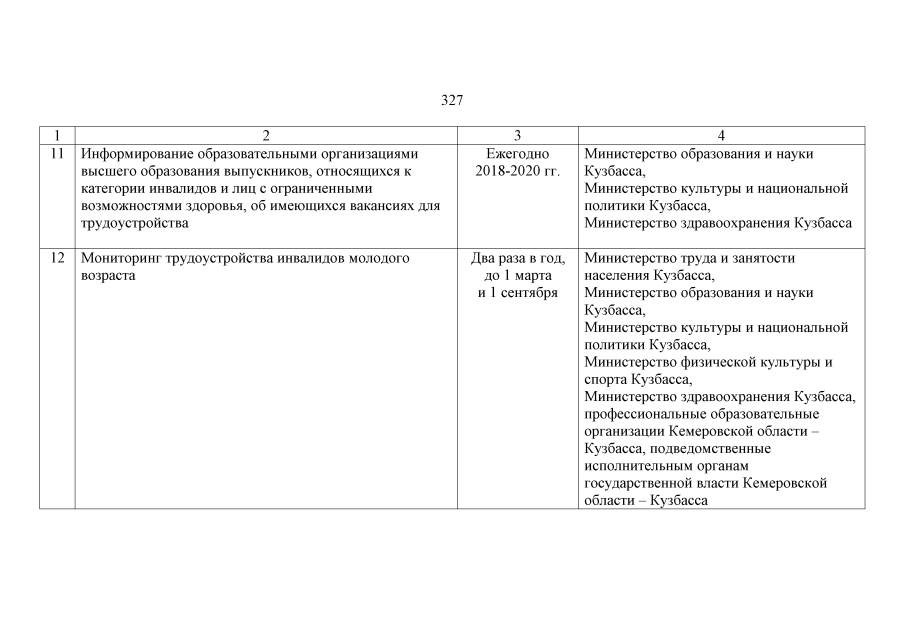 327

| 1 | 2 | 3 | 4 |
|---|---|---|---|
| 11 | Информирование образовательными организациями высшего образования выпускников, относящихся к категории инвалидов и лиц с ограниченными возможностями здоровья, об имеющихся вакансиях для трудоустройства | Ежегодно 2018-2020 гг. | Министерство образования и науки Кузбасса, Министерство культуры и национальной политики Кузбасса, Министерство здравоохранения Кузбасса |
| 12 | Мониторинг трудоустройства инвалидов молодого возраста | Два раза в год, до 1 марта и 1 сентября | Министерство труда и занятости населения Кузбасса, Министерство образования и науки Кузбасса, Министерство культуры и национальной политики Кузбасса, Министерство физической культуры и спорта Кузбасса, Министерство здравоохранения Кузбасса, профессиональные образовательные организации Кемеровской области – Кузбасса, подведомственные исполнительным органам государственной власти Кемеровской области – Кузбасса |